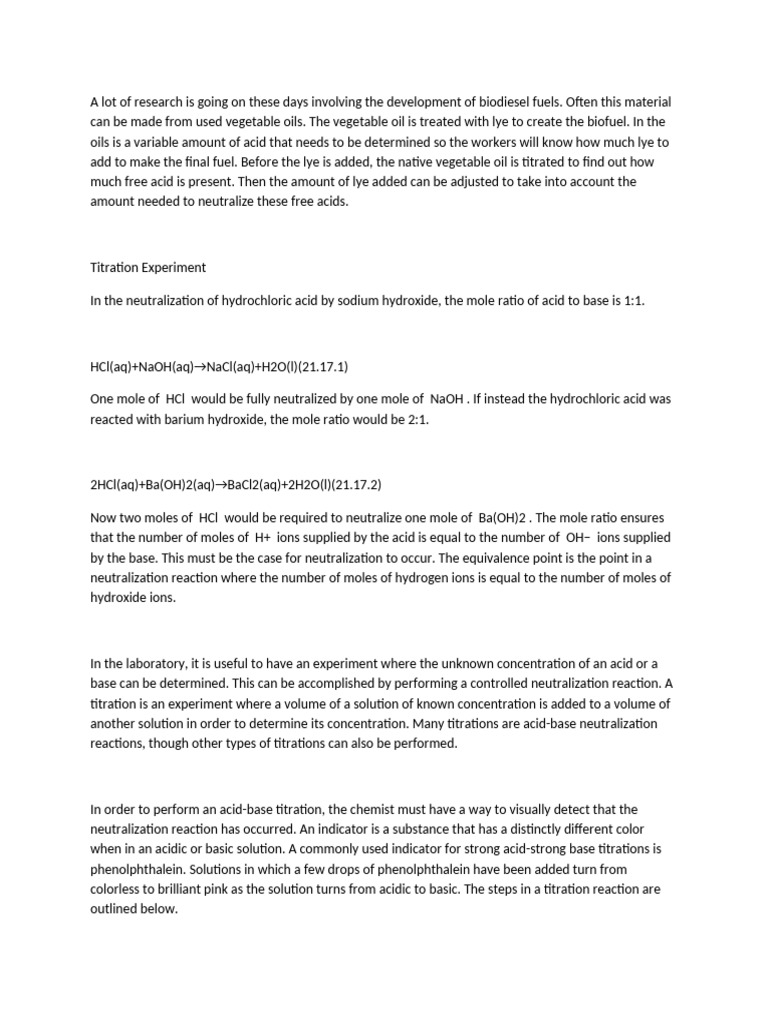 A lot of research is going on these days involving the development of biodiesel fuels. Often this material can be made from used vegetable oils. The vegetable oil is treated with lye to create the biofuel. In the oils is a variable amount of acid that needs to be determined so the workers will know how much lye to add to make the final fuel. Before the lye is added, the native vegetable oil is titrated to find out how much free acid is present. Then the amount of lye added can be adjusted to take into account the amount needed to neutralize these free acids.

Titration Experiment

In the neutralization of hydrochloric acid by sodium hydroxide, the mole ratio of acid to base is 1:1.

HCl(aq)+NaOH(aq)→NaCl(aq)+H2O(l)(21.17.1)

One mole of HCl would be fully neutralized by one mole of NaOH . If instead the hydrochloric acid was reacted with barium hydroxide, the mole ratio would be 2:1.

2HCl(aq)+Ba(OH)2(aq)→BaCl2(aq)+2H2O(l)(21.17.2)

Now two moles of HCl would be required to neutralize one mole of Ba(OH)2 . The mole ratio ensures that the number of moles of H+ ions supplied by the acid is equal to the number of OH− ions supplied by the base. This must be the case for neutralization to occur. The equivalence point is the point in a neutralization reaction where the number of moles of hydrogen ions is equal to the number of moles of hydroxide ions.

In the laboratory, it is useful to have an experiment where the unknown concentration of an acid or a base can be determined. This can be accomplished by performing a controlled neutralization reaction. A titration is an experiment where a volume of a solution of known concentration is added to a volume of another solution in order to determine its concentration. Many titrations are acid-base neutralization reactions, though other types of titrations can also be performed.

In order to perform an acid-base titration, the chemist must have a way to visually detect that the neutralization reaction has occurred. An indicator is a substance that has a distinctly different color when in an acidic or basic solution. A commonly used indicator for strong acid-strong base titrations is phenolphthalein. Solutions in which a few drops of phenolphthalein have been added turn from colorless to brilliant pink as the solution turns from acidic to basic. The steps in a titration reaction are outlined below.